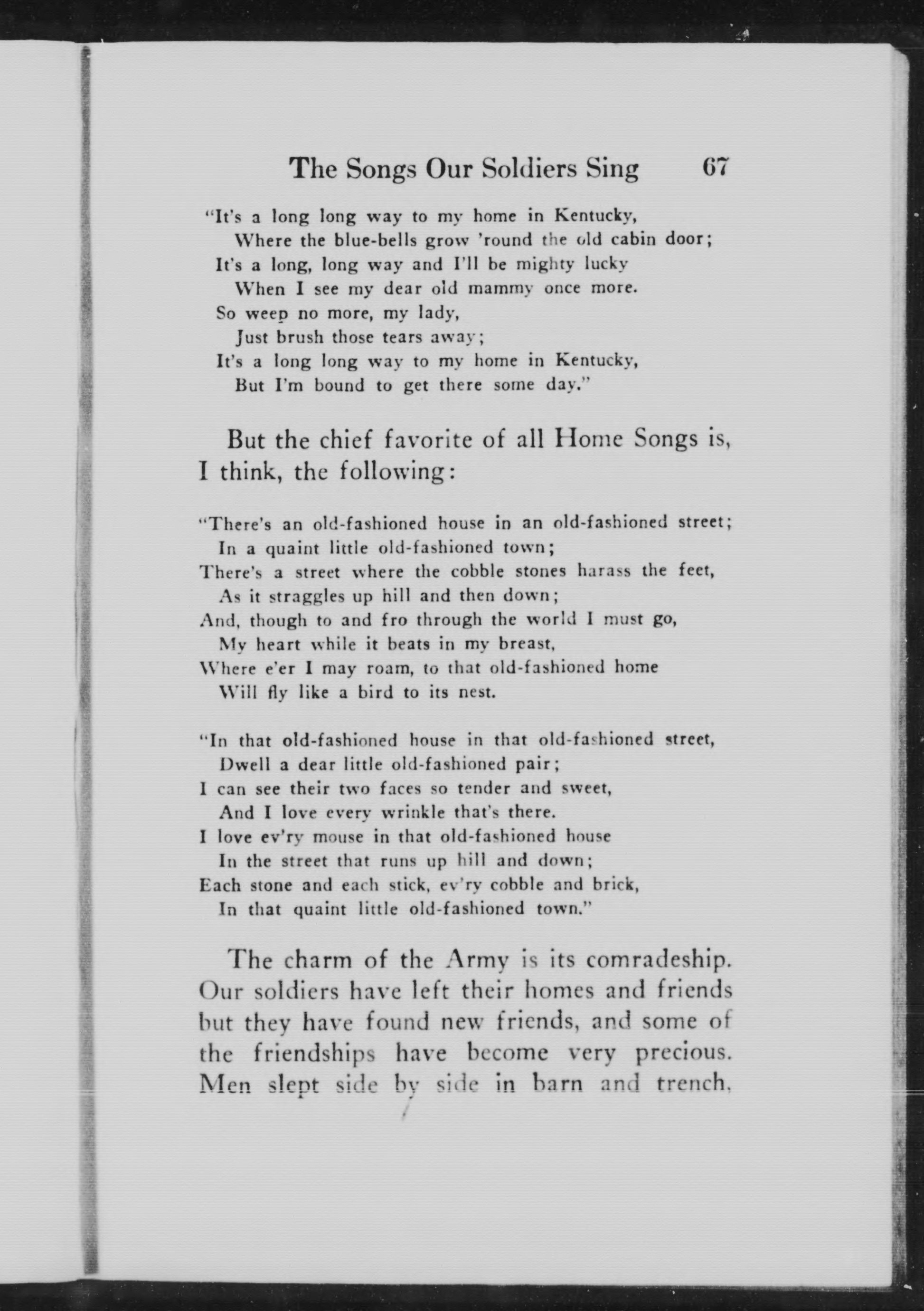 The Songs Our Soldiers Sing 67

"It's a long long way to my home in Kentucky,
Where the blue-bells grow 'round the old cabin door;
It's a long, long way and I'll be mighty lucky
When I see my dear old mammy once more.
So weep no more, my lady,
Just brush those tears away;
It's a long long way to my home in Kentucky,
But I'm bound to get there some day."

But the chief favorite of all Home Songs is, I think, the following:

"There's an old-fashioned house in an old-fashioned street;
In a quaint little old-fashioned town;
There's a street where the cobble stones harass the feet,
As it straggles up hill and then down;
And, though to and fro through the world I must go,
My heart while it beats in my breast,
Where e'er I may roam, to that old-fashioned home
Will fly like a bird to its nest.

"In that old-fashioned house in that old-fashioned street,
Dwell a dear little old-fashioned pair;
I can see their two faces so tender and sweet,
And I love every wrinkle that's there.
I love ev'ry mouse in that old-fashioned house
In the street that runs up hill and down;
Each stone and each stick, ev'ry cobble and brick,
In that quaint little old-fashioned town."

The charm of the Army is its comradeship. Our soldiers have left their homes and friends but they have found new friends, and some of the friendships have become very precious. Men slept side by side in barn and trench,